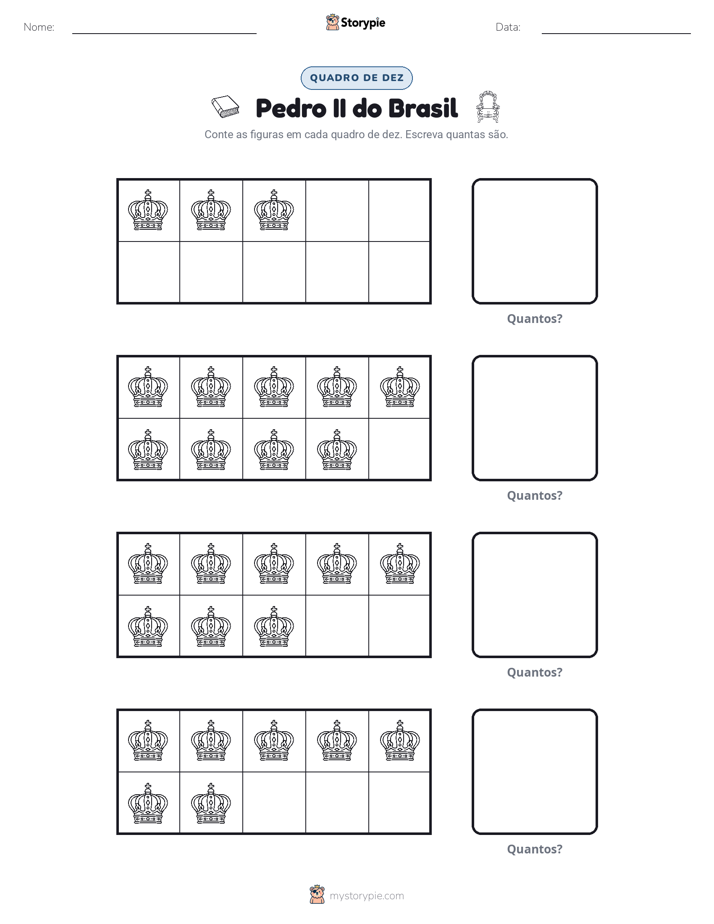 Nome: ____ Storypie Data: ____

QUADRO DE DEZ

Pedro II do Brasil

Conte as figuras em cada quadro de dez. Escreva quantas são.

Quantos?

Quantos?

Quantos?

Quantos?

mystorypie.com